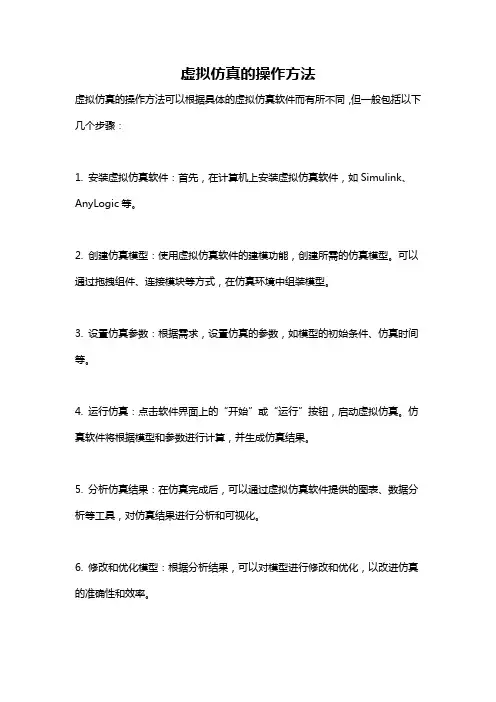 虚拟仿真的操作方法

虚拟仿真的操作方法可以根据具体的虚拟仿真软件而有所不同，但一般包括以下几个步骤：

1. 安装虚拟仿真软件：首先，在计算机上安装虚拟仿真软件，如 Simulink、AnyLogic 等。

2. 创建仿真模型：使用虚拟仿真软件的建模功能，创建所需的仿真模型。可以通过拖拽组件、连接模块等方式，在仿真环境中组装模型。

3. 设置仿真参数：根据需求，设置仿真的参数，如模型的初始条件、仿真时间等。

4. 运行仿真：点击软件界面上的“开始”或“运行”按钮，启动虚拟仿真。仿真软件将根据模型和参数进行计算，并生成仿真结果。

5. 分析仿真结果：在仿真完成后，可以通过虚拟仿真软件提供的图表、数据分析等工具，对仿真结果进行分析和可视化。

6. 修改和优化模型：根据分析结果，可以对模型进行修改和优化，以改进仿真的准确性和效率。